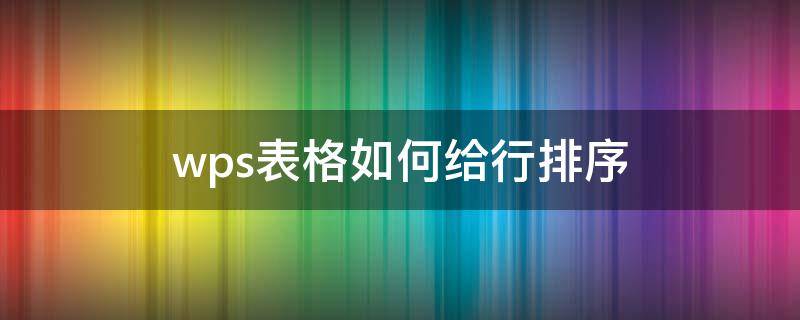 wps表格如何给行排序